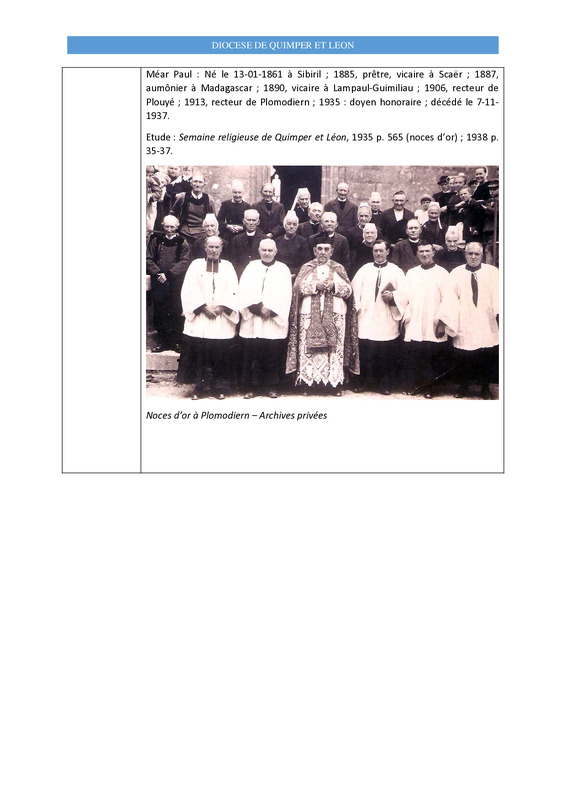 DIOCESE DE QUIMPER ET LEON

Méar Paul : Né le 13-01-1861 à Sibiril ; 1885, prêtre, vicaire à Scaër ; 1887, aumônier à Madagascar ; 1890, vicaire à Lampaul-Guimiliau ; 1906, recteur de Plouyé ; 1913, recteur de Plomodiern ; 1935 : doyen honoraire ; décédé le 7-11-1937.

Etude : Semaine religieuse de Quimper et Léon, 1935 p. 565 (noces d'or) ; 1938 p. 35-37.

Noces d'or à Plomodiern – Archives privées